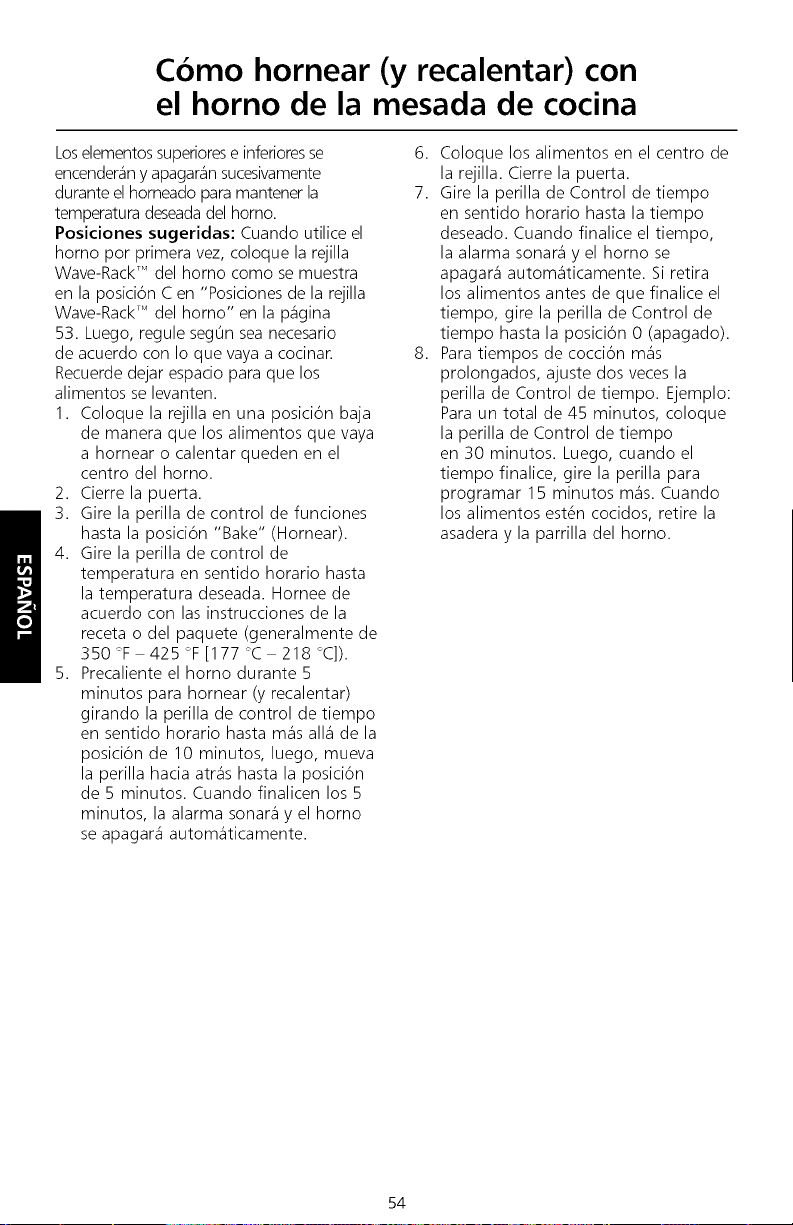 Cómo hornear (y recalentar) con el horno de la mesada de cocina

Los elementos superiores e inferiores se encenderán y apagarán sucesivamente durante el horneado para mantener la temperatura deseada del horno.

Posiciones sugeridas: Cuando utilice el horno por primera vez, coloque la rejilla Wave-Rack™ del horno como se muestra en la posición C en "Posiciones de la rejilla Wave-Rack™ del horno" en la página 53. Luego, regule según sea necesario de acuerdo con lo que vaya a cocinar. Recuerde dejar espacio para que los alimentos se levanten.

1. Coloque la rejilla en una posición baja de manera que los alimentos que vaya a hornear o calentar queden en el centro del horno.
2. Cierre la puerta.
3. Gire la perilla de control de funciones hasta la posición "Bake" (Hornear).
4. Gire la perilla de control de temperatura en sentido horario hasta la temperatura deseada. Hornee de acuerdo con las instrucciones de la receta o del paquete (generalmente de 350 °F – 425 °F [177 °C – 218 °C]).
5. Precaliente el horno durante 5 minutos para hornear (y recalentar) girando la perilla de control de tiempo en sentido horario hasta más allá de la posición de 10 minutos, luego, mueva la perilla hacia atrás hasta la posición de 5 minutos. Cuando finalicen los 5 minutos, la alarma sonará y el horno se apagará automáticamente.
6. Coloque los alimentos en el centro de la rejilla. Cierre la puerta.
7. Gire la perilla de Control de tiempo en sentido horario hasta la tiempo deseado. Cuando finalice el tiempo, la alarma sonará y el horno se apagará automáticamente. Si retira los alimentos antes de que finalice el tiempo, gire la perilla de Control de tiempo hasta la posición 0 (apagado).
8. Para tiempos de cocción más prolongados, ajuste dos veces la perilla de Control de tiempo. Ejemplo: Para un total de 45 minutos, coloque la perilla de Control de tiempo en 30 minutos. Luego, cuando el tiempo finalice, gire la perilla para programar 15 minutos más. Cuando los alimentos estén cocidos, retire la asadera y la parrilla del horno.

ESPAÑOL

54